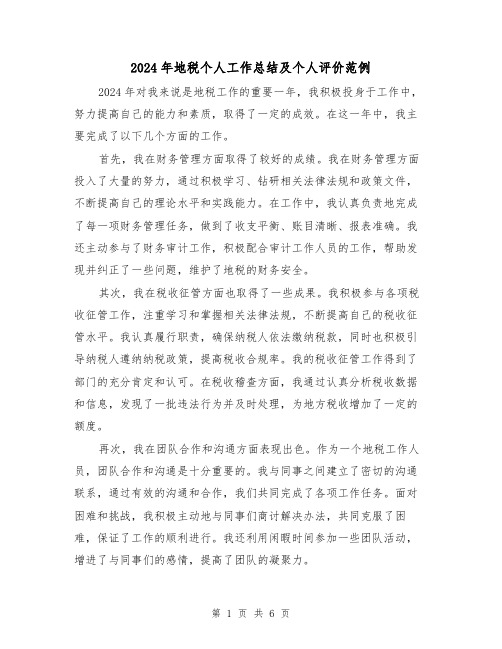 2024年地税个人工作总结及个人评价范例

2024年对我来说是地税工作的重要一年，我积极投身于工作中，努力提高自己的能力和素质，取得了一定的成效。在这一年中，我主要完成了以下几个方面的工作。

首先，我在财务管理方面取得了较好的成绩。我在财务管理方面投入了大量的努力，通过积极学习、钻研相关法律法规和政策文件，不断提高自己的理论水平和实践能力。在工作中，我认真负责地完成了每一项财务管理任务，做到了收支平衡、账目清晰、报表准确。我还主动参与了财务审计工作，积极配合审计工作人员的工作，帮助发现并纠正了一些问题，维护了地税的财务安全。

其次，我在税收征管方面也取得了一些成果。我积极参与各项税收征管工作，注重学习和掌握相关法律法规，不断提高自己的税收征管水平。我认真履行职责，确保纳税人依法缴纳税款，同时也积极引导纳税人遵纳纳税政策，提高税收合规率。我的税收征管工作得到了部门的充分肯定和认可。在税收稽查方面，我通过认真分析税收数据和信息，发现了一批违法行为并及时处理，为地方税收增加了一定的额度。

再次，我在团队合作和沟通方面表现出色。作为一个地税工作人员，团队合作和沟通是十分重要的。我与同事之间建立了密切的沟通联系，通过有效的沟通和合作，我们共同完成了各项工作任务。面对困难和挑战，我积极主动地与同事们商讨解决办法，共同克服了困难，保证了工作的顺利进行。我还利用闲暇时间参加一些团队活动，增进了与同事们的感情，提高了团队的凝聚力。

第 1 页 共 6 页